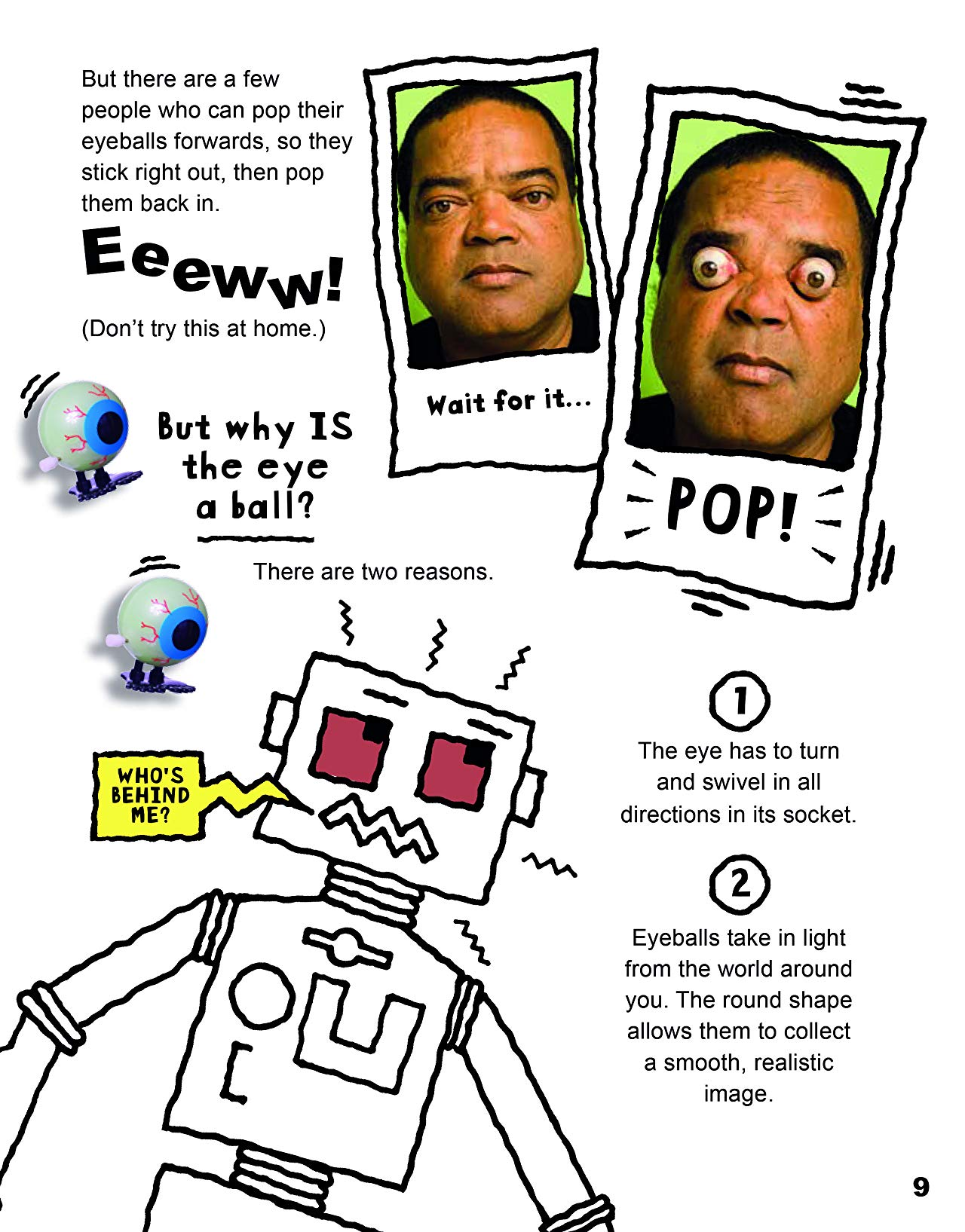 But there are a few people who can pop their eyeballs forwards, so they stick right out, then pop them back in.

Eeeww!

(Don't try this at home.)

Wait for it...

POP!

But why IS the eye a ball?

There are two reasons.

WHO'S BEHIND ME?

1

The eye has to turn and swivel in all directions in its socket.

2

Eyeballs take in light from the world around you. The round shape allows them to collect a smooth, realistic image.

9